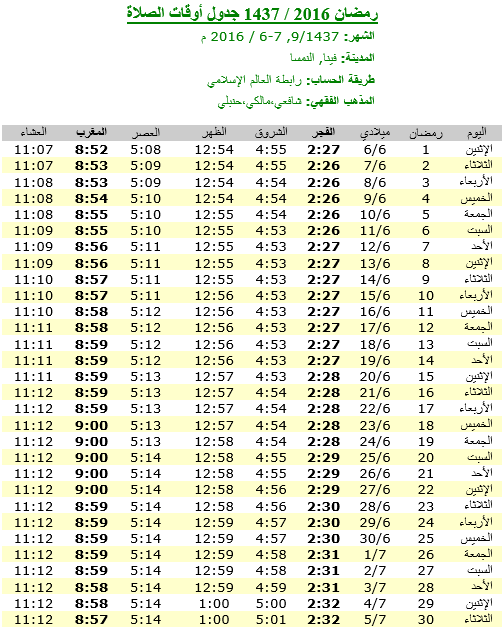 رمضان 2016 / 1437 جدول أوقات الصلاة

الشهر: 9/1437, 7-6 / 2016 م

المدينة: فينا, النمسا

طريقة الحساب: رابطة العالم الإسلامي

المذهب الفقهي: شافعي،مالكي،حنبلي

| اليوم | رمضان | ميلادي | الفجر | الشروق | الظهر | العصر | المغرب | العشاء |
|---|---|---|---|---|---|---|---|---|
| الإثنين | 1 | 6/6 | 2:27 | 4:55 | 12:54 | 5:08 | 8:52 | 11:07 |
| الثلاثاء | 2 | 7/6 | 2:26 | 4:55 | 12:54 | 5:09 | 8:53 | 11:07 |
| الأربعاء | 3 | 8/6 | 2:26 | 4:54 | 12:54 | 5:09 | 8:53 | 11:08 |
| الخميس | 4 | 9/6 | 2:26 | 4:54 | 12:54 | 5:10 | 8:54 | 11:08 |
| الجمعة | 5 | 10/6 | 2:26 | 4:54 | 12:55 | 5:10 | 8:55 | 11:08 |
| السبت | 6 | 11/6 | 2:26 | 4:53 | 12:55 | 5:10 | 8:55 | 11:09 |
| الأحد | 7 | 12/6 | 2:27 | 4:53 | 12:55 | 5:11 | 8:56 | 11:09 |
| الإثنين | 8 | 13/6 | 2:27 | 4:53 | 12:55 | 5:11 | 8:56 | 11:09 |
| الثلاثاء | 9 | 14/6 | 2:27 | 4:53 | 12:55 | 5:11 | 8:57 | 11:10 |
| الأربعاء | 10 | 15/6 | 2:27 | 4:53 | 12:56 | 5:11 | 8:57 | 11:10 |
| الخميس | 11 | 16/6 | 2:27 | 4:53 | 12:56 | 5:12 | 8:58 | 11:10 |
| الجمعة | 12 | 17/6 | 2:27 | 4:53 | 12:56 | 5:12 | 8:58 | 11:11 |
| السبت | 13 | 18/6 | 2:27 | 4:53 | 12:56 | 5:12 | 8:59 | 11:11 |
| الأحد | 14 | 19/6 | 2:27 | 4:53 | 12:56 | 5:12 | 8:59 | 11:11 |
| الإثنين | 15 | 20/6 | 2:28 | 4:53 | 12:57 | 5:13 | 8:59 | 11:11 |
| الثلاثاء | 16 | 21/6 | 2:28 | 4:54 | 12:57 | 5:13 | 8:59 | 11:12 |
| الأربعاء | 17 | 22/6 | 2:28 | 4:54 | 12:57 | 5:13 | 8:59 | 11:12 |
| الخميس | 18 | 23/6 | 2:28 | 4:54 | 12:57 | 5:13 | 9:00 | 11:12 |
| الجمعة | 19 | 24/6 | 2:28 | 4:54 | 12:58 | 5:13 | 9:00 | 11:12 |
| السبت | 20 | 25/6 | 2:29 | 4:55 | 12:58 | 5:14 | 9:00 | 11:12 |
| الأحد | 21 | 26/6 | 2:29 | 4:55 | 12:58 | 5:14 | 9:00 | 11:12 |
| الإثنين | 22 | 27/6 | 2:29 | 4:56 | 12:58 | 5:14 | 9:00 | 11:12 |
| الثلاثاء | 23 | 28/6 | 2:30 | 4:56 | 12:58 | 5:14 | 8:59 | 11:12 |
| الأربعاء | 24 | 29/6 | 2:30 | 4:57 | 12:59 | 5:14 | 8:59 | 11:12 |
| الخميس | 25 | 30/6 | 2:30 | 4:57 | 12:59 | 5:14 | 8:59 | 11:12 |
| الجمعة | 26 | 1/7 | 2:31 | 4:58 | 12:59 | 5:14 | 8:59 | 11:12 |
| السبت | 27 | 2/7 | 2:31 | 4:58 | 12:59 | 5:14 | 8:59 | 11:12 |
| الأحد | 28 | 3/7 | 2:31 | 4:59 | 12:59 | 5:14 | 8:58 | 11:12 |
| الإثنين | 29 | 4/7 | 2:32 | 5:00 | 1:00 | 5:14 | 8:58 | 11:12 |
| الثلاثاء | 30 | 5/7 | 2:32 | 5:01 | 1:00 | 5:14 | 8:57 | 11:12 |